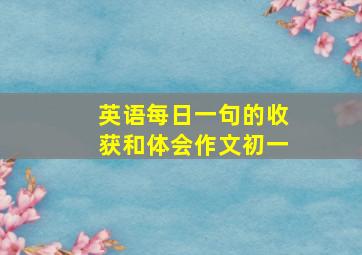 英语每日一句的收获和体会作文初一